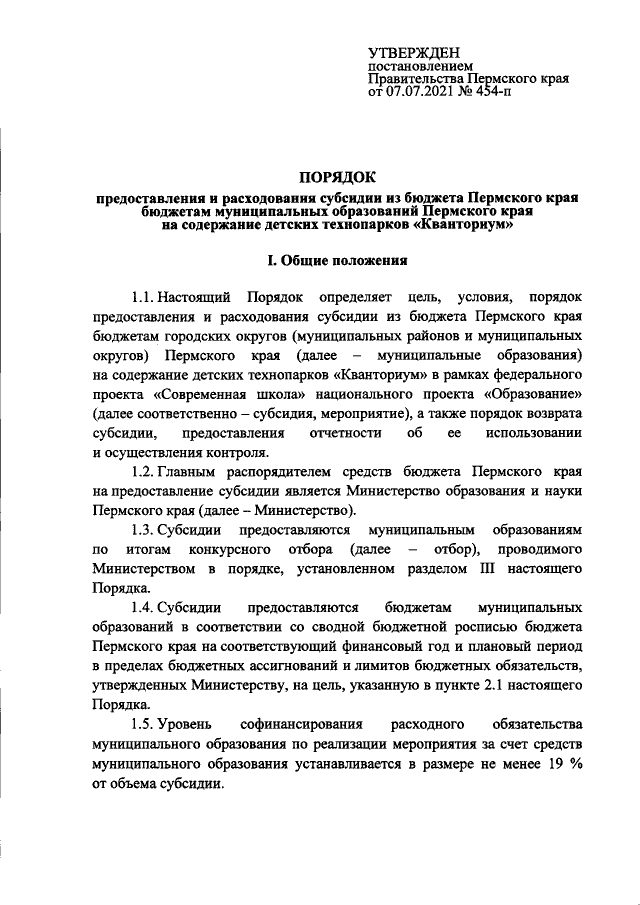 УТВЕРЖДЕН
постановлением
Правительства Пермского края
от 07.07.2021 № 454-п

ПОРЯДОК

предоставления и расходования субсидии из бюджета Пермского края бюджетам муниципальных образований Пермского края на содержание детских технопарков «Кванториум»

I. Общие положения

1.1. Настоящий Порядок определяет цель, условия, порядок предоставления и расходования субсидии из бюджета Пермского края бюджетам городских округов (муниципальных районов и муниципальных округов) Пермского края (далее – муниципальные образования) на содержание детских технопарков «Кванториум» в рамках федерального проекта «Современная школа» национального проекта «Образование» (далее соответственно – субсидия, мероприятие), а также порядок возврата субсидии, предоставления отчетности об ее использовании и осуществления контроля.

1.2. Главным распорядителем средств бюджета Пермского края на предоставление субсидии является Министерство образования и науки Пермского края (далее – Министерство).

1.3. Субсидии предоставляются муниципальным образованиям по итогам конкурсного отбора (далее – отбор), проводимого Министерством в порядке, установленном разделом III настоящего Порядка.

1.4. Субсидии предоставляются бюджетам муниципальных образований в соответствии со сводной бюджетной росписью бюджета Пермского края на соответствующий финансовый год и плановый период в пределах бюджетных ассигнований и лимитов бюджетных обязательств, утвержденных Министерству, на цель, указанную в пункте 2.1 настоящего Порядка.

1.5. Уровень софинансирования расходного обязательства муниципального образования по реализации мероприятия за счет средств муниципального образования устанавливается в размере не менее 19 % от объема субсидии.